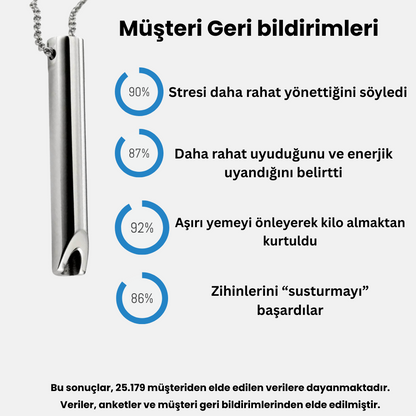 Müşteri Geri bildirimleri

90%
Stresi daha rahat yönettiğini söyledi

87%
Daha rahat uyuduğunu ve enerjik uyandığını belirtti

92%
Aşırı yemeyi önleyerek kilo almaktan kurtuldu

86%
Zihinlerini “susturmayı” başardılar

Bu sonuçlar, 25.179 müşteriden elde edilen verilere dayanmaktadır. Veriler, anketler ve müşteri geri bildirimlerinden elde edilmiştir.